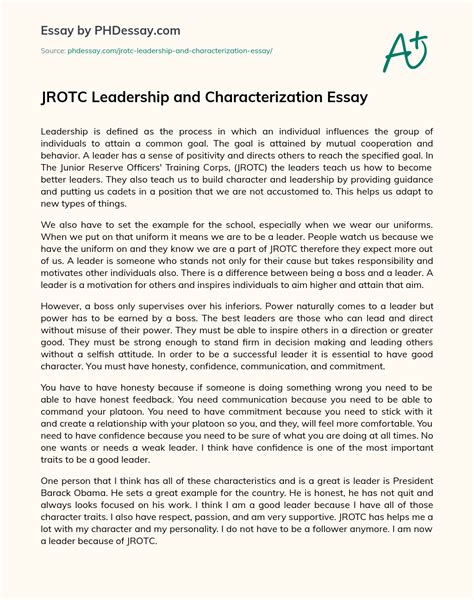 Essay by PHDessay.com

Source: phdessay.com/jrotc-leadership-and-characterization-essay/

A+

JROTC Leadership and Characterization Essay

Leadership is defined as the process in which an individual influences the group of individuals to attain a common goal. The goal is attained by mutual cooperation and behavior. A leader has a sense of positivity and directs others to reach the specified goal. In The Junior Reserve Officers' Training Corps, (JROTC) the leaders teach us how to become better leaders. They also teach us to build character and leadership by providing guidance and putting us cadets in a position that we are not accustomed to. This helps us adapt to new types of things.

We also have to set the example for the school, especially when we wear our uniforms. When we put on that uniform it means we are to be a leader. People watch us because we have the uniform on and they know we are a part of JROTC therefore they expect more out of us. A leader is someone who stands not only for their cause but takes responsibility and motivates other individuals also. There is a difference between being a boss and a leader. A leader is a motivation for others and inspires individuals to aim higher and attain that aim.

However, a boss only supervises over his inferiors. Power naturally comes to a leader but power has to be earned by a boss. The best leaders are those who can lead and direct without misuse of their power. They must be able to inspire others in a direction or greater good. They must be strong enough to stand firm in decision making and leading others without a selfish attitude. In order to be a successful leader it is essential to have good character. You must have honesty, confidence, communication, and commitment.

You have to have honesty because if someone is doing something wrong you need to be able to have honest feedback. You need communication because you need to be able to command your platoon. You need to have commitment because you need to stick with it and create a relationship with your platoon so you, and they, will feel more comfortable. You need to have confidence because you need to be sure of what you are doing at all times. No one wants or needs a weak leader. I think have confidence is one of the most important traits to be a good leader.

One person that I think has all of these characteristics and is a great is leader is President Barack Obama. He sets a great example for the country. He is honest, he has not quit and always looks focused on his work. I think I am a good leader because I have all of those character traits. I also have respect, passion, and am very supportive. JROTC has helps me a lot with my character and my personality. I do not have to be a follower anymore. I am now a leader because of JROTC.